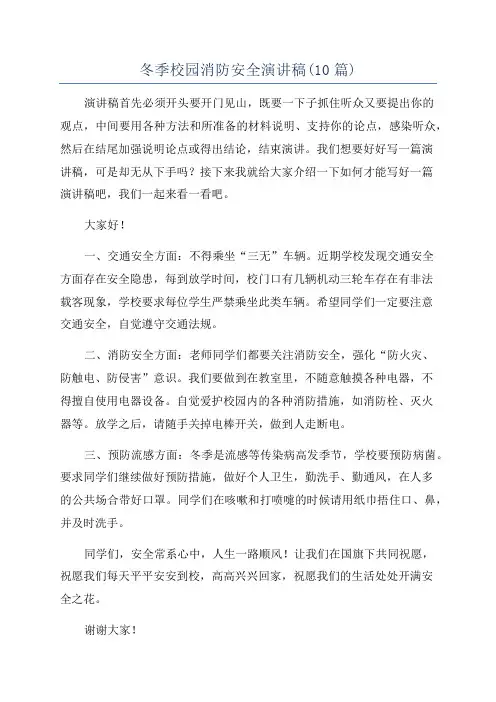 冬季校园消防安全演讲稿(10 篇)

演讲稿首先必须开头要开门见山，既要一下子抓住听众又要提出你的观点，中间要用各种方法和所准备的材料说明、支持你的论点，感染听众，然后在结尾加强说明论点或得出结论，结束演讲。我们想要好好写一篇演讲稿，可是却无从下手吗？接下来我就给大家介绍一下如何才能写好一篇演讲稿吧，我们一起来看一看吧。

大家好！

一、交通安全方面：不得乘坐“三无”车辆。近期学校发现交通安全方面存在安全隐患，每到放学时间，校门口有几辆机动三轮车存在有非法载客现象，学校要求每位学生严禁乘坐此类车辆。希望同学们一定要注意交通安全，自觉遵守交通法规。

二、消防安全方面：老师同学们都要关注消防安全，强化“防火灾、防触电、防侵害”意识。我们要做到在教室里，不随意触摸各种电器，不得擅自使用电器设备。自觉爱护校园内的各种消防措施，如消防栓、灭火器等。放学之后，请随手关掉电棒开关，做到人走断电。

三、预防流感方面：冬季是流感等传染病高发季节，学校要预防病菌。要求同学们继续做好预防措施，做好个人卫生，勤洗手、勤通风，在人多的公共场合带好口罩。同学们在咳嗽和打喷嚏的时候请用纸巾捂住口、鼻，并及时洗手。

同学们，安全常系心中，人生一路顺风！让我们在国旗下共同祝愿，祝愿我们每天平平安安到校，高高兴兴回家，祝愿我们的生活处处开满安全之花。

谢谢大家！